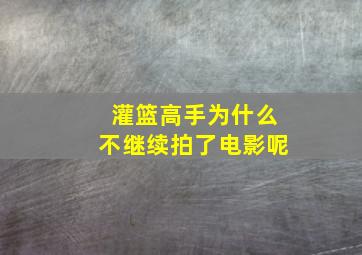 灌篮高手为什么
不继续拍了电影呢